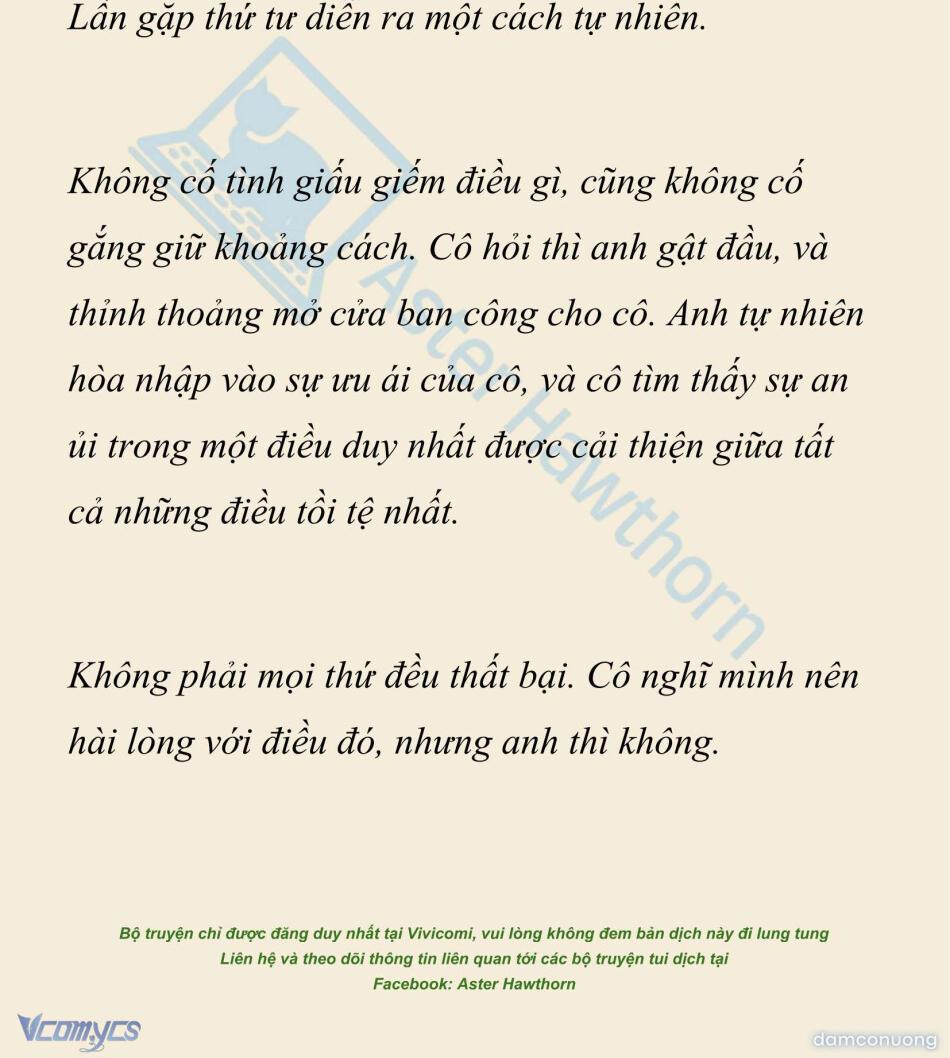 Lần gặp thứ tư diễn ra một cách tự nhiên.

Không cố tình giấu giếm điều gì, cũng không cố gắng giữ khoảng cách. Cô hỏi thì anh gật đầu, và thỉnh thoảng mở cửa ban công cho cô. Anh tự nhiên hòa nhập vào sự ưu ái của cô, và cô tìm thấy sự an ủi trong một điều duy nhất được cải thiện giữa tất cả những điều tồi tệ nhất.

Không phải mọi thứ đều thất bại. Cô nghĩ mình nên hài lòng với điều đó, nhưng anh thì không.

Bộ truyện chỉ được đăng duy nhất tại Vivicomi, vui lòng không đem bản dịch này đi lung tung
Liên hệ và theo dõi thông tin liên quan tới các bộ truyện tui dịch tại
Facebook: Aster Hawthorn

Vcomycs

damconuong

Aster Hawthorn